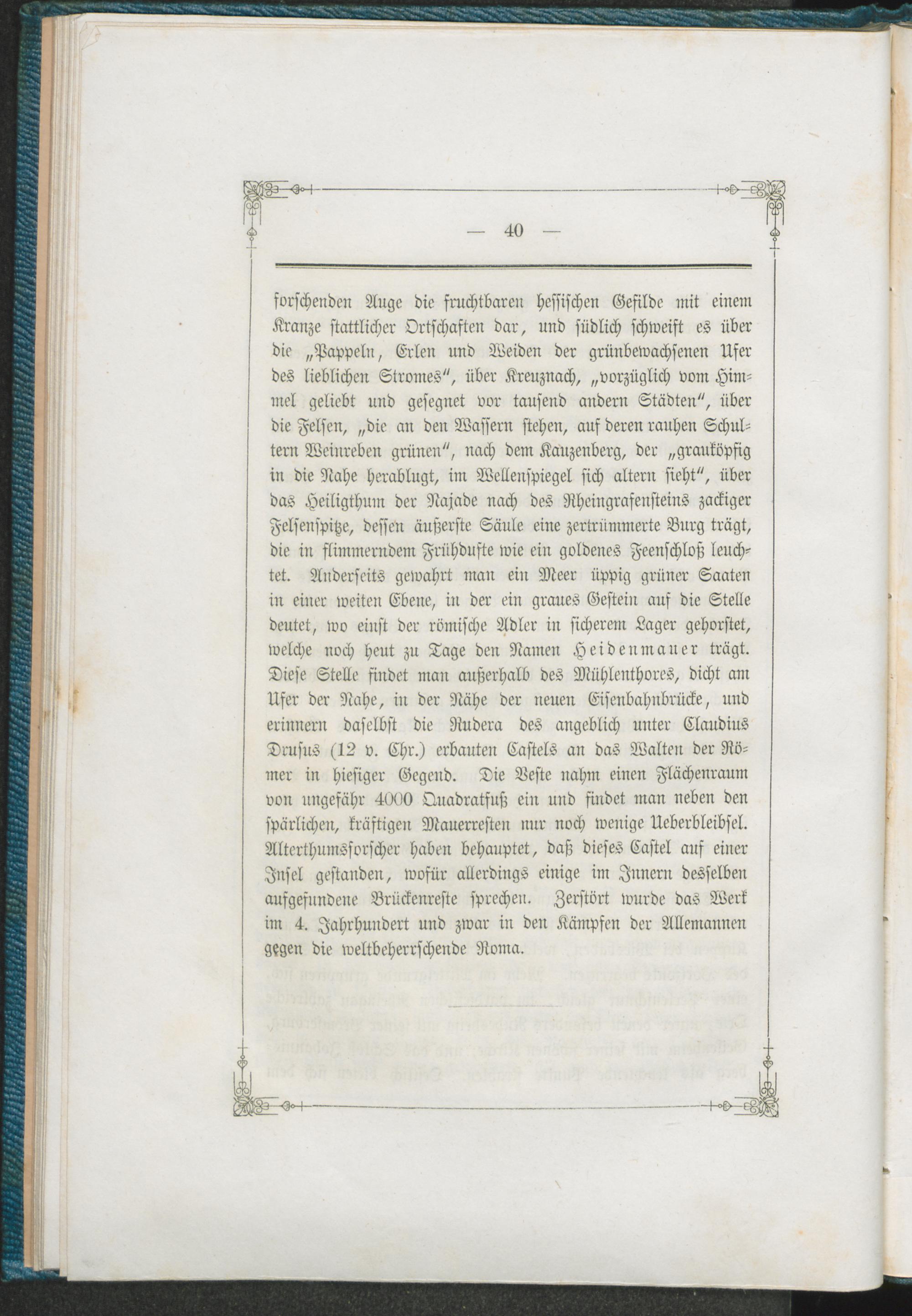 — 40 —

forschenden Auge die fruchtbaren hessischen Gefilde mit einem Kranze stattlicher Ortschaften dar, und südlich schweift es über die „Pappeln, Erlen und Weiden der grünbewachsenen Ufer des lieblichen Stromes“, über Kreuznach, „vorzüglich vom Himmel geliebt und gesegnet vor tausend andern Städten“, über die Felsen, „die an den Wassern stehen, auf deren rauhen Schultern Weinreben grünen“, nach dem Kauzenberg, der „grauköpfig in die Nahe herablugt, im Wellenspiegel sich altern sieht“, über das Heiligthum der Najade nach des Rheingrafensteins zackiger Felsenspitze, dessen äußerste Säule eine zertrümmerte Burg trägt, die in flimmerndem Frühdufte wie ein goldenes Feenschloß leuchtet. Anderseits gewahrt man ein Meer üppig grüner Saaten in einer weiten Ebene, in der ein graues Gestein auf die Stelle deutet, wo einst der römische Adler in sicherem Lager gehorstet, welche noch heut zu Tage den Namen Heidenmauer trägt. Diese Stelle findet man außerhalb des Mühlenthores, dicht am Ufer der Nahe, in der Nähe der neuen Eisenbahnbrücke, und erinnern daselbst die Rudera des angeblich unter Claudius Drusus (12 v. Chr.) erbauten Castels an das Walten der Römer in hiesiger Gegend. Die Veste nahm einen Flächenraum von ungefähr 4000 Quadratfuß ein und findet man neben den spärlichen, kräftigen Mauerresten nur noch wenige Ueberbleibsel. Alterthumsforscher haben behauptet, daß dieses Castel auf einer Insel gestanden, wofür allerdings einige im Innern desselben aufgefundene Brückenreste sprechen. Zerstört wurde das Werk im 4. Jahrhundert und zwar in den Kämpfen der Allemannen gegen die weltbeherrschende Roma.